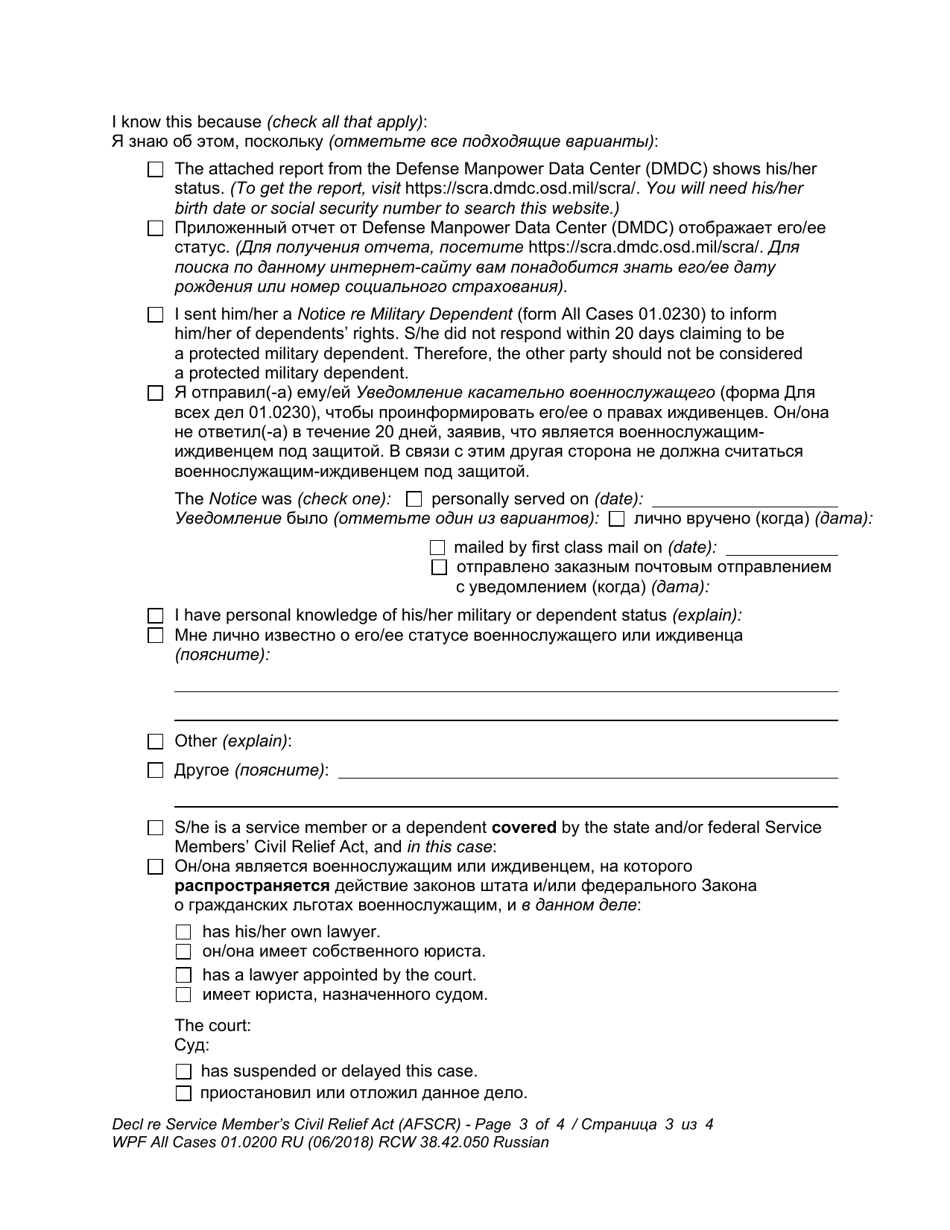 I know this because (check all that apply):
Я знаю об этом, поскольку (отметьте все подходящие варианты):

☐ The attached report from the Defense Manpower Data Center (DMDC) shows his/her status. (To get the report, visit https://scra.dmdc.osd.mil/scra/. You will need his/her birth date or social security number to search this website.)
☐ Приложенный отчет от Defense Manpower Data Center (DMDC) отображает его/ее статус. (Для получения отчета, посетите https://scra.dmdc.osd.mil/scra/. Для поиска по данному интернет-сайту вам понадобится знать его/ее дату рождения или номер социального страхования).

☐ I sent him/her a Notice re Military Dependent (form All Cases 01.0230) to inform him/her of dependents' rights. S/he did not respond within 20 days claiming to be a protected military dependent. Therefore, the other party should not be considered a protected military dependent.
☐ Я отправил(-а) ему/ей Уведомление касательно военнослужащего (форма Для всех дел 01.0230), чтобы проинформировать его/ее о правах иждивенцев. Он/она не ответил(-а) в течение 20 дней, заявив, что является военнослужащим-иждивенцем под защитой. В связи с этим другая сторона не должна считаться военнослужащим-иждивенцем под защитой.

The Notice was (check one): ☐ personally served on (date): ____________
Уведомление было (отметьте один из вариантов): ☐ лично вручено (когда) (дата):

☐ mailed by first class mail on (date): ____________
☐ отправлено заказным почтовым отправлением с уведомлением (когда) (дата):

☐ I have personal knowledge of his/her military or dependent status (explain):
☐ Мне лично известно о его/ее статусе военнослужащего или иждивенца (поясните):

☐ Other (explain):
☐ Другое (поясните): ____________

☐ S/he is a service member or a dependent covered by the state and/or federal Service Members' Civil Relief Act, and in this case:
☐ Он/она является военнослужащим или иждивенцем, на которого распространяется действие законов штата и/или федерального Закона о гражданских льготах военнослужащим, и в данном деле:

☐ has his/her own lawyer.
☐ он/она имеет собственного юриста.
☐ has a lawyer appointed by the court.
☐ имеет юриста, назначенного судом.

The court:
Суд:

☐ has suspended or delayed this case.
☐ приостановил или отложил данное дело.

Decl re Service Member's Civil Relief Act (AFSCR) - Page 3 of 4 / Страница 3 из 4
WPF All Cases 01.0200 RU (06/2018) RCW 38.42.050 Russian